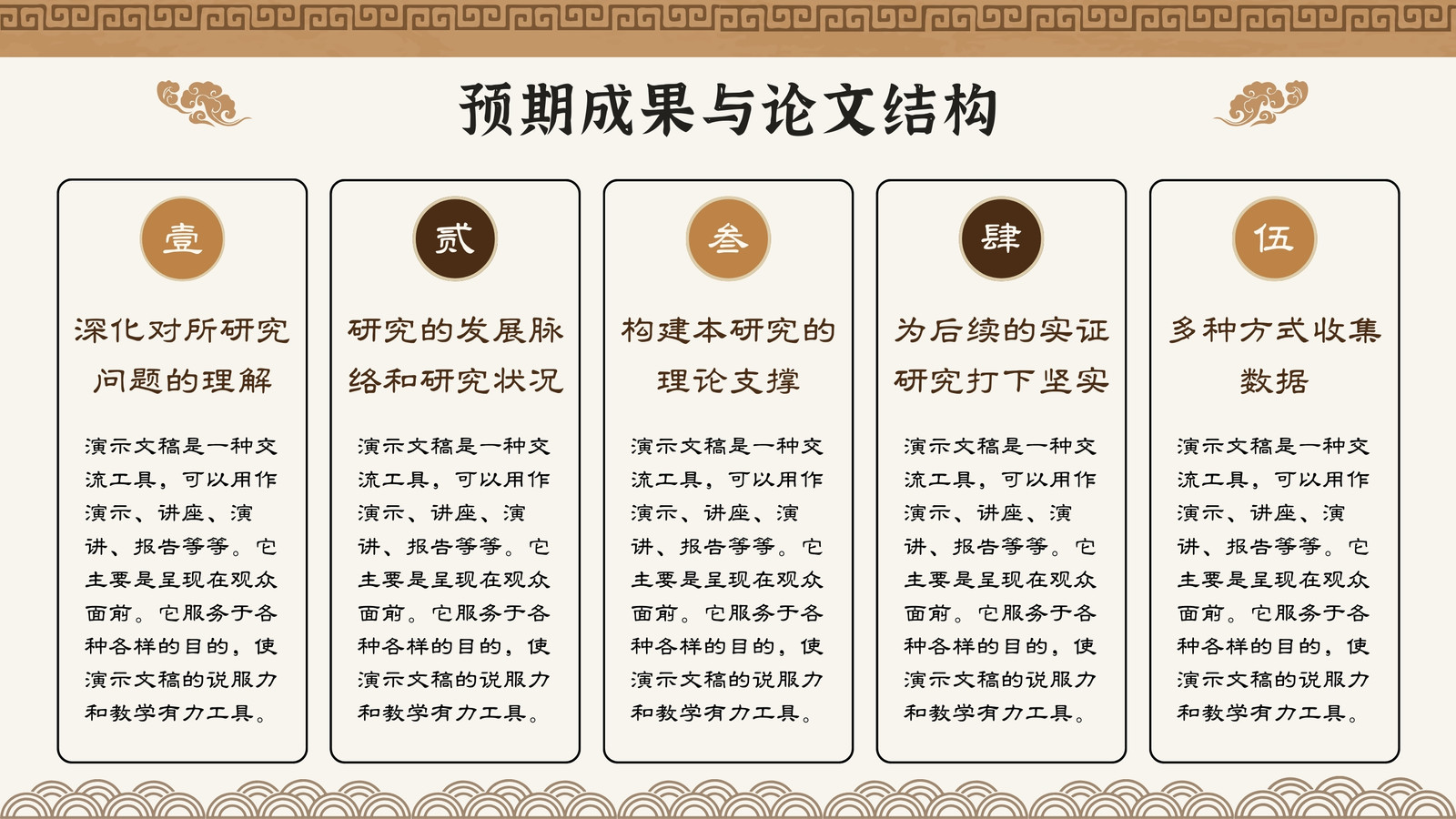 预期成果与论文结构

壹

深化对所研究问题的理解

演示文稿是一种交流工具，可以用作演示、讲座、演讲、报告等等。它主要是呈现在观众面前。它服务于各种各样的目的，使演示文稿的说服力和教学有力工具。

贰

研究的发展脉络和研究状况

演示文稿是一种交流工具，可以用作演示、讲座、演讲、报告等等。它主要是呈现在观众面前。它服务于各种各样的目的，使演示文稿的说服力和教学有力工具。

叁

构建本研究的理论支撑

演示文稿是一种交流工具，可以用作演示、讲座、演讲、报告等等。它主要是呈现在观众面前。它服务于各种各样的目的，使演示文稿的说服力和教学有力工具。

肆

为后续的实证研究打下坚实

演示文稿是一种交流工具，可以用作演示、讲座、演讲、报告等等。它主要是呈现在观众面前。它服务于各种各样的目的，使演示文稿的说服力和教学有力工具。

伍

多种方式收集数据

演示文稿是一种交流工具，可以用作演示、讲座、演讲、报告等等。它主要是呈现在观众面前。它服务于各种各样的目的，使演示文稿的说服力和教学有力工具。